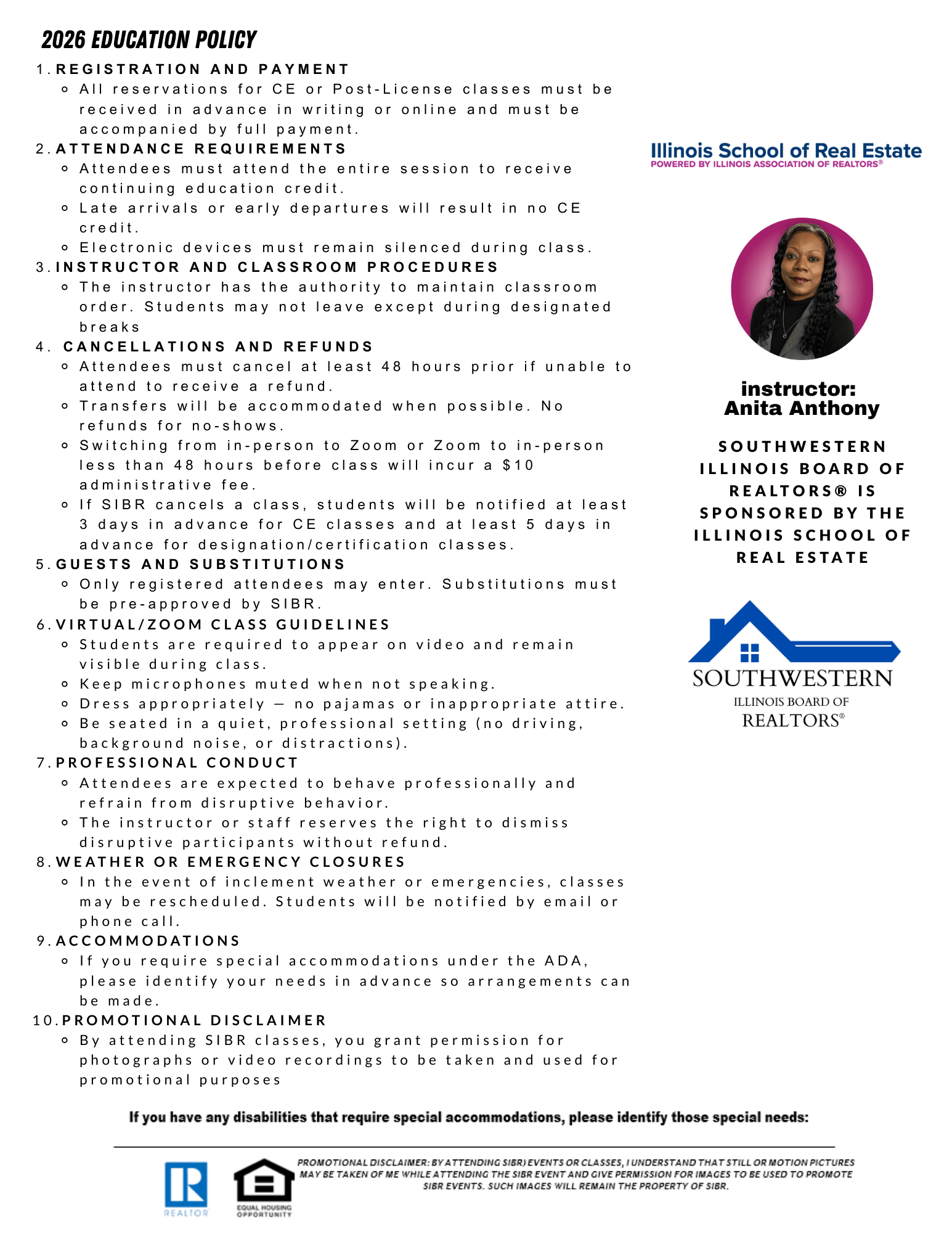 2026 EDUCATION POLICY

1. REGISTRATION AND PAYMENT
- All reservations for CE or Post-License classes must be received in advance in writing or online and must be accompanied by full payment.

2. ATTENDANCE REQUIREMENTS
- Attendees must attend the entire session to receive continuing education credit.
- Late arrivals or early departures will result in no CE credit.
- Electronic devices must remain silenced during class.

3. INSTRUCTOR AND CLASSROOM PROCEDURES
- The instructor has the authority to maintain classroom order. Students may not leave except during designated breaks

4. CANCELLATIONS AND REFUNDS
- Attendees must cancel at least 48 hours prior if unable to attend to receive a refund.
- Transfers will be accommodated when possible. No refunds for no-shows.
- Switching from in-person to Zoom or Zoom to in-person less than 48 hours before class will incur a $10 administrative fee.
- If SIBR cancels a class, students will be notified at least 3 days in advance for CE classes and at least 5 days in advance for designation/certification classes.

5. GUESTS AND SUBSTITUTIONS
- Only registered attendees may enter. Substitutions must be pre-approved by SIBR.

6. VIRTUAL/ZOOM CLASS GUIDELINES
- Students are required to appear on video and remain visible during class.
- Keep microphones muted when not speaking.
- Dress appropriately — no pajamas or inappropriate attire.
- Be seated in a quiet, professional setting (no driving, background noise, or distractions).

7. PROFESSIONAL CONDUCT
- Attendees are expected to behave professionally and refrain from disruptive behavior.
- The instructor or staff reserves the right to dismiss disruptive participants without refund.

8. WEATHER OR EMERGENCY CLOSURES
- In the event of inclement weather or emergencies, classes may be rescheduled. Students will be notified by email or phone call.

9. ACCOMMODATIONS
- If you require special accommodations under the ADA, please identify your needs in advance so arrangements can be made.

10. PROMOTIONAL DISCLAIMER
- By attending SIBR classes, you grant permission for photographs or video recordings to be taken and used for promotional purposes

Illinois School of Real Estate
POWERED BY ILLINOIS ASSOCIATION OF REALTORS®

instructor:
Anita Anthony

SOUTHWESTERN ILLINOIS BOARD OF REALTORS® IS SPONSORED BY THE ILLINOIS SCHOOL OF REAL ESTATE

SOUTHWESTERN
ILLINOIS BOARD OF
REALTORS®

If you have any disabilities that require special accommodations, please identify those special needs:

REALTOR

EQUAL HOUSING OPPORTUNITY

PROMOTIONAL DISCLAIMER: BY ATTENDING SIBR) EVENTS OR CLASSES, I UNDERSTAND THAT STILL OR MOTION PICTURES MAY BE TAKEN OF ME WHILE ATTENDING THE SIBR EVENT AND GIVE PERMISSION FOR IMAGES TO BE USED TO PROMOTE SIBR EVENTS. SUCH IMAGES WILL REMAIN THE PROPERTY OF SIBR.